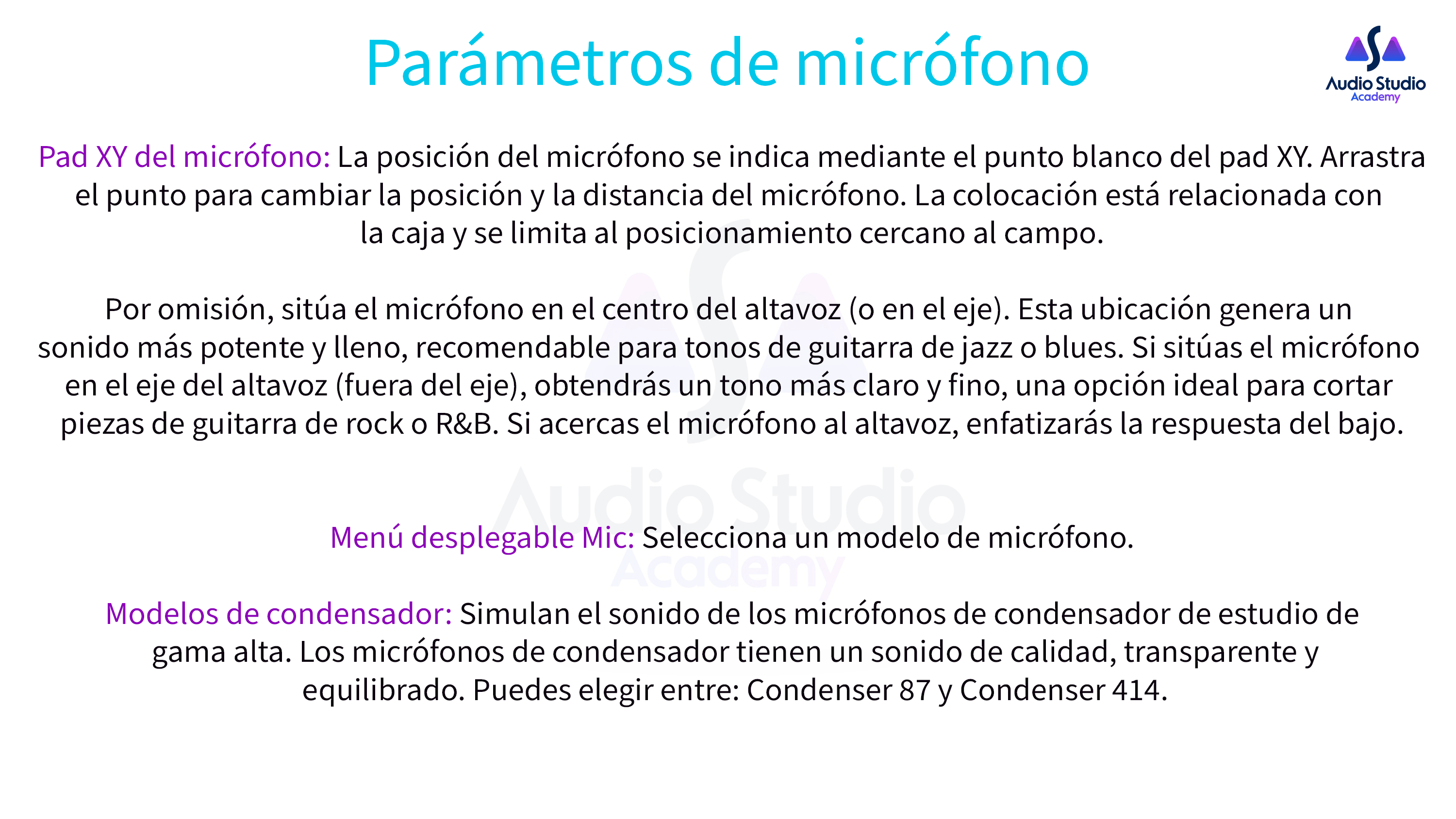 Parámetros de micrófono

Audio Studio
Academy

Pad XY del micrófono: La posición del micrófono se indica mediante el punto blanco del pad XY. Arrastra el punto para cambiar la posición y la distancia del micrófono. La colocación está relacionada con la caja y se limita al posicionamiento cercano al campo.

Por omisión, sitúa el micrófono en el centro del altavoz (o en el eje). Esta ubicación genera un sonido más potente y lleno, recomendable para tonos de guitarra de jazz o blues. Si sitúas el micrófono en el eje del altavoz (fuera del eje), obtendrás un tono más claro y fino, una opción ideal para cortar piezas de guitarra de rock o R&B. Si acercas el micrófono al altavoz, enfatizarás la respuesta del bajo.

Audio Studio
Academy

Menú desplegable Mic: Selecciona un modelo de micrófono.

Modelos de condensador: Simulan el sonido de los micrófonos de condensador de estudio de gama alta. Los micrófonos de condensador tienen un sonido de calidad, transparente y equilibrado. Puedes elegir entre: Condenser 87 y Condenser 414.